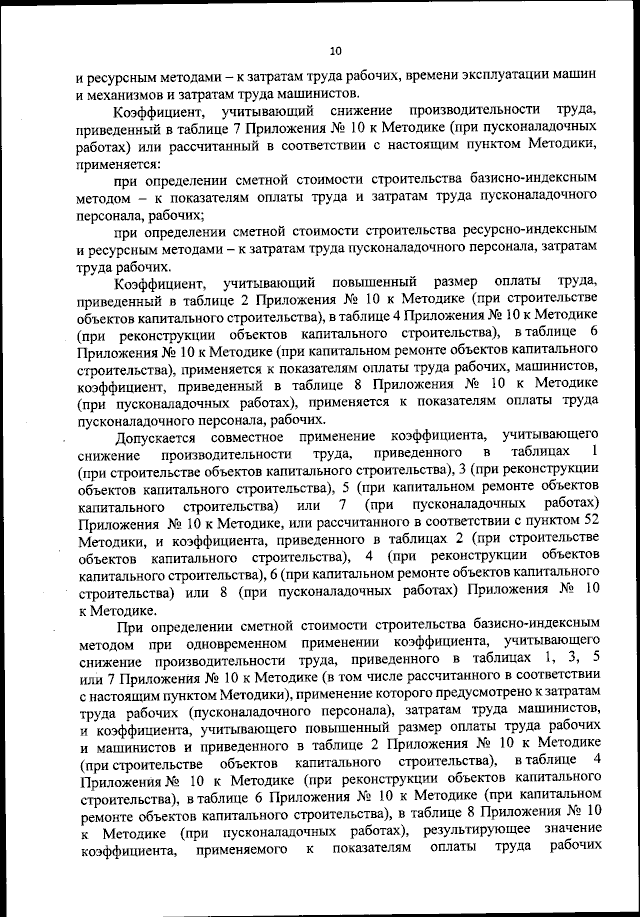 10

и ресурсным методами – к затратам труда рабочих, времени эксплуатации машин и механизмов и затратам труда машинистов.

Коэффициент, учитывающий снижение производительности труда, приведенный в таблице 7 Приложения № 10 к Методике (при пусконаладочных работах) или рассчитанный в соответствии с настоящим пунктом Методики, применяется:

при определении сметной стоимости строительства базисно-индексным методом – к показателям оплаты труда и затратам труда пусконаладочного персонала, рабочих;

при определении сметной стоимости строительства ресурсно-индексным и ресурсным методами – к затратам труда пусконаладочного персонала, затратам труда рабочих.

Коэффициент, учитывающий повышенный размер оплаты труда, приведенный в таблице 2 Приложения № 10 к Методике (при строительстве объектов капитального строительства), в таблице 4 Приложения № 10 к Методике (при реконструкции объектов капитального строительства), в таблице 6 Приложения № 10 к Методике (при капитальном ремонте объектов капитального строительства), применяется к показателям оплаты труда рабочих, машинистов, коэффициент, приведенный в таблице 8 Приложения № 10 к Методике (при пусконаладочных работах), применяется к показателям оплаты труда пусконаладочного персонала, рабочих.

Допускается совместное применение коэффициента, учитывающего снижение производительности труда, приведенного в таблицах 1 (при строительстве объектов капитального строительства), 3 (при реконструкции объектов капитального строительства), 5 (при капитальном ремонте объектов капитального строительства) или 7 (при пусконаладочных работах) Приложения № 10 к Методике, или рассчитанного в соответствии с пунктом 52 Методики, и коэффициента, приведенного в таблицах 2 (при строительстве объектов капитального строительства), 4 (при реконструкции объектов капитального строительства), 6 (при капитальном ремонте объектов капитального строительства) или 8 (при пусконаладочных работах) Приложения № 10 к Методике.

При определении сметной стоимости строительства базисно-индексным методом при одновременном применении коэффициента, учитывающего снижение производительности труда, приведенного в таблицах 1, 3, 5 или 7 Приложения № 10 к Методике (в том числе рассчитанного в соответствии с настоящим пунктом Методики), применение которого предусмотрено к затратам труда рабочих (пусконаладочного персонала), затратам труда машинистов, и коэффициента, учитывающего повышенный размер оплаты труда рабочих и машинистов и приведенного в таблице 2 Приложения № 10 к Методике (при строительстве объектов капитального строительства), в таблице 4 Приложения № 10 к Методике (при реконструкции объектов капитального строительства), в таблице 6 Приложения № 10 к Методике (при капитальном ремонте объектов капитального строительства), в таблице 8 Приложения № 10 к Методике (при пусконаладочных работах), результирующее значение коэффициента, применяемого к показателям оплаты труда рабочих